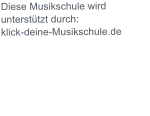 Diese Musikschule wird unterstützt durch: klick-deine-Musikschule.de